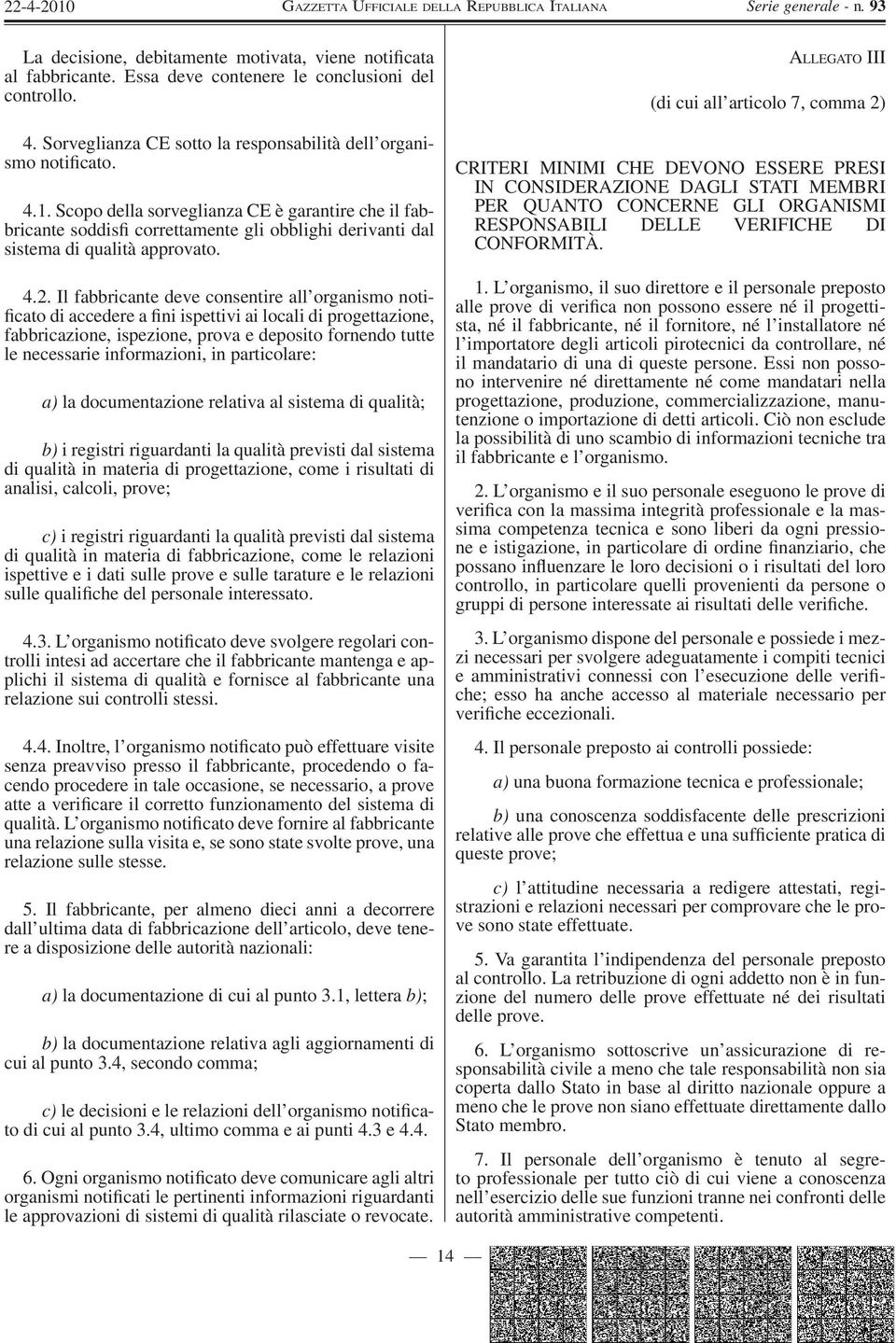 22-4-2010 GAZZETTA UFFICIALE DELLA REPUBBLICA ITALIANA Serie generale - n. 93

La decisione, debitamente motivata, viene notificata al fabbricante. Essa deve contenere le conclusioni del controllo.

4. Sorveglianza CE sotto la responsabilità dell'organismo notificato.

4.1. Scopo della sorveglianza CE è garantire che il fabbricante soddisfi correttamente gli obblighi derivanti dal sistema di qualità approvato.

4.2. Il fabbricante deve consentire all'organismo notificato di accedere a fini ispettivi ai locali di progettazione, fabbricazione, ispezione, prova e deposito fornendo tutte le necessarie informazioni, in particolare:

a) la documentazione relativa al sistema di qualità;

b) i registri riguardanti la qualità previsti dal sistema di qualità in materia di progettazione, come i risultati di analisi, calcoli, prove;

c) i registri riguardanti la qualità previsti dal sistema di qualità in materia di fabbricazione, come le relazioni ispettive e i dati sulle prove e sulle tarature e le relazioni sulle qualifiche del personale interessato.

4.3. L'organismo notificato deve svolgere regolari controlli intesi ad accertare che il fabbricante mantenga e applichi il sistema di qualità e fornisce al fabbricante una relazione sui controlli stessi.

4.4. Inoltre, l'organismo notificato può effettuare visite senza preavviso presso il fabbricante, procedendo o facendo procedere in tale occasione, se necessario, a prove atte a verificare il corretto funzionamento del sistema di qualità. L'organismo notificato deve fornire al fabbricante una relazione sulla visita e, se sono state svolte prove, una relazione sulle stesse.

5. Il fabbricante, per almeno dieci anni a decorrere dall'ultima data di fabbricazione dell'articolo, deve tenere a disposizione delle autorità nazionali:

a) la documentazione di cui al punto 3.1, lettera b);

b) la documentazione relativa agli aggiornamenti di cui al punto 3.4, secondo comma;

c) le decisioni e le relazioni dell'organismo notificato di cui al punto 3.4, ultimo comma e ai punti 4.3 e 4.4.

6. Ogni organismo notificato deve comunicare agli altri organismi notificati le pertinenti informazioni riguardanti le approvazioni di sistemi di qualità rilasciate o revocate.

ALLEGATO III

(di cui all'articolo 7, comma 2)

CRITERI MINIMI CHE DEVONO ESSERE PRESI IN CONSIDERAZIONE DAGLI STATI MEMBRI PER QUANTO CONCERNE GLI ORGANISMI RESPONSABILI DELLE VERIFICHE DI CONFORMITÀ.

1. L'organismo, il suo direttore e il personale preposto alle prove di verifica non possono essere né il progettista, né il fabbricante, né il fornitore, né l'installatore né l'importatore degli articoli pirotecnici da controllare, né il mandatario di una di queste persone. Essi non possono intervenire né direttamente né come mandatari nella progettazione, produzione, commercializzazione, manutenzione o importazione di detti articoli. Ciò non esclude la possibilità di uno scambio di informazioni tecniche tra il fabbricante e l'organismo.

2. L'organismo e il suo personale eseguono le prove di verifica con la massima integrità professionale e la massima competenza tecnica e sono liberi da ogni pressione e istigazione, in particolare di ordine finanziario, che possano influenzare le loro decisioni o i risultati del loro controllo, in particolare quelli provenienti da persone o gruppi di persone interessate ai risultati delle verifiche.

3. L'organismo dispone del personale e possiede i mezzi necessari per svolgere adeguatamente i compiti tecnici e amministrativi connessi con l'esecuzione delle verifiche; esso ha anche accesso al materiale necessario per verifiche eccezionali.

4. Il personale preposto ai controlli possiede:

a) una buona formazione tecnica e professionale;

b) una conoscenza soddisfacente delle prescrizioni relative alle prove che effettua e una sufficiente pratica di queste prove;

c) l'attitudine necessaria a redigere attestati, registrazioni e relazioni necessari per comprovare che le prove sono state effettuate.

5. Va garantita l'indipendenza del personale preposto al controllo. La retribuzione di ogni addetto non è in funzione del numero delle prove effettuate né dei risultati delle prove.

6. L'organismo sottoscrive un'assicurazione di responsabilità civile a meno che tale responsabilità non sia coperta dallo Stato in base al diritto nazionale oppure a meno che le prove non siano effettuate direttamente dallo Stato membro.

7. Il personale dell'organismo è tenuto al segreto professionale per tutto ciò di cui viene a conoscenza nell'esercizio delle sue funzioni tranne nei confronti delle autorità amministrative competenti.

— 14 —